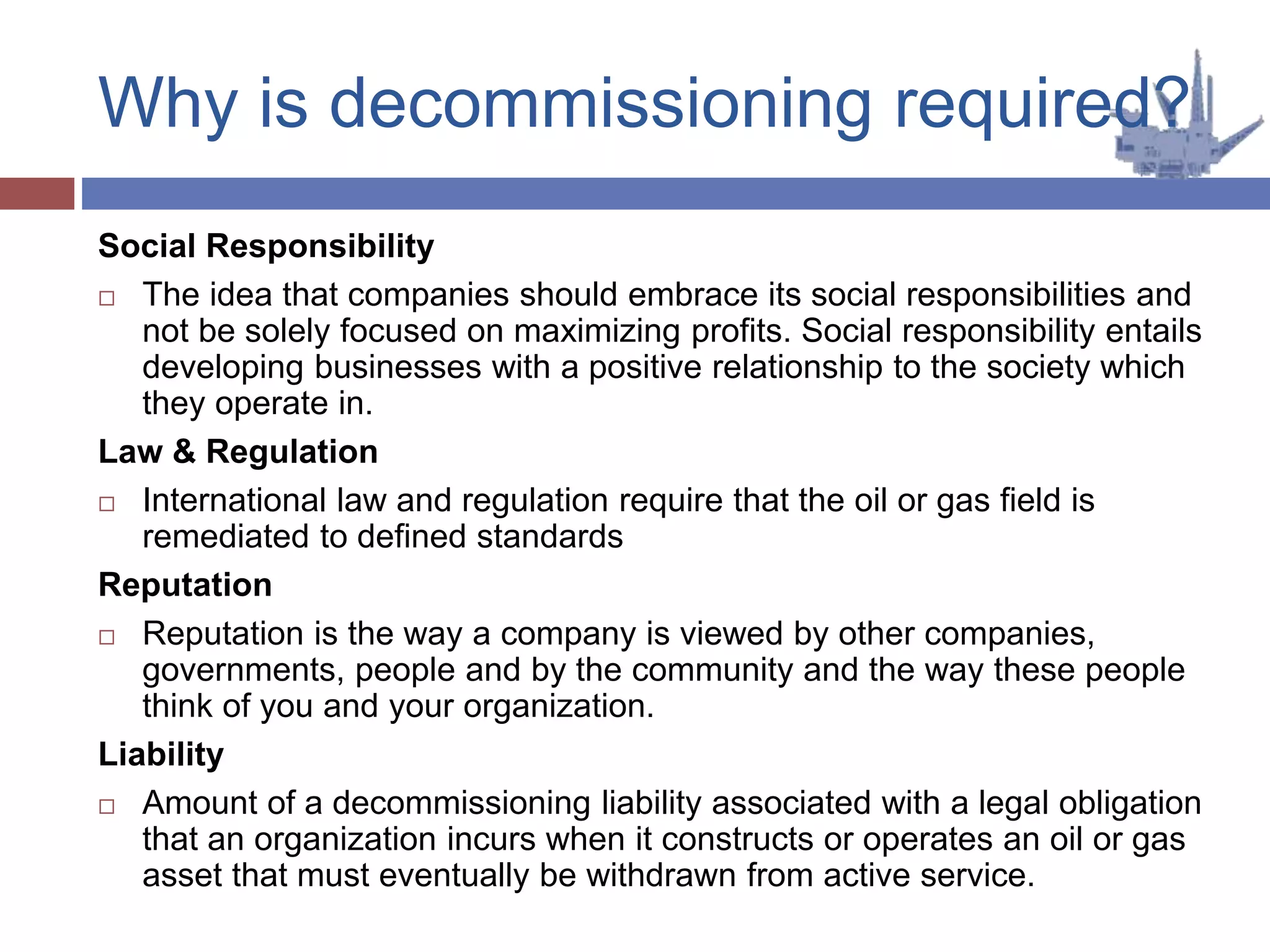 Why is decommissioning required?

Social Responsibility

□ The idea that companies should embrace its social responsibilities and not be solely focused on maximizing profits. Social responsibility entails developing businesses with a positive relationship to the society which they operate in.

Law & Regulation

□ International law and regulation require that the oil or gas field is remediated to defined standards

Reputation

□ Reputation is the way a company is viewed by other companies, governments, people and by the community and the way these people think of you and your organization.

Liability

□ Amount of a decommissioning liability associated with a legal obligation that an organization incurs when it constructs or operates an oil or gas asset that must eventually be withdrawn from active service.